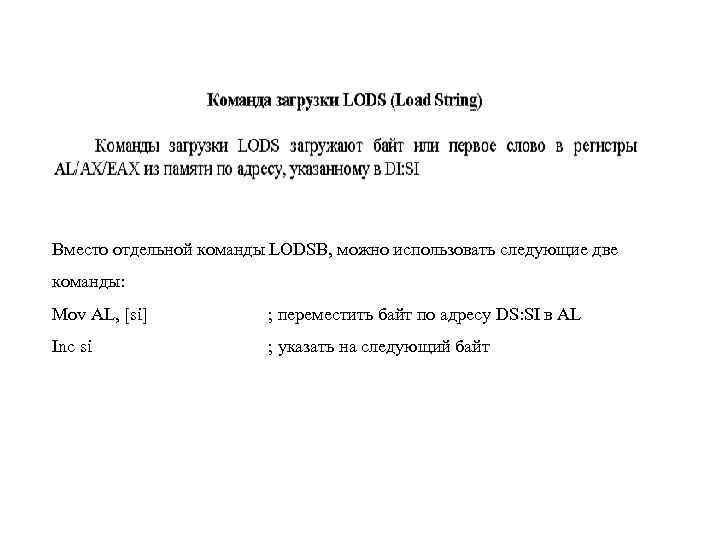 Команда загрузки LODS (Load String)

Команды загрузки LODS загружают байт или первое слово в регистры AL/AX/EAX из памяти по адресу, указанному в DI:SI

Вместо отдельной команды LODSB, можно использовать следующие две команды:

Mov AL, [si] ; переместить байт по адресу DS:SI в AL

Inc si ; указать на следующий байт